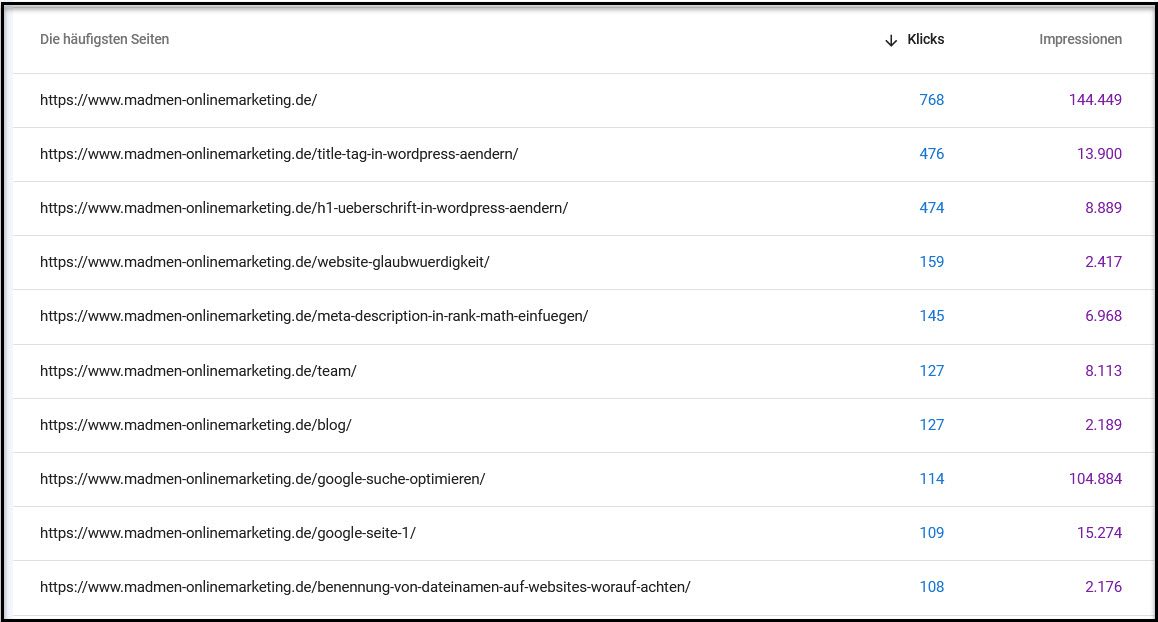 | Die häufigsten Seiten | ↓ Klicks | Impressionen |
|---|---|---|
| https://www.madmen-onlinemarketing.de/ | 768 | 144.449 |
| https://www.madmen-onlinemarketing.de/title-tag-in-wordpress-aendern/ | 476 | 13.900 |
| https://www.madmen-onlinemarketing.de/h1-ueberschrift-in-wordpress-aendern/ | 474 | 8.889 |
| https://www.madmen-onlinemarketing.de/website-glaubwuerdigkeit/ | 159 | 2.417 |
| https://www.madmen-onlinemarketing.de/meta-description-in-rank-math-einfuegen/ | 145 | 6.968 |
| https://www.madmen-onlinemarketing.de/team/ | 127 | 8.113 |
| https://www.madmen-onlinemarketing.de/blog/ | 127 | 2.189 |
| https://www.madmen-onlinemarketing.de/google-suche-optimieren/ | 114 | 104.884 |
| https://www.madmen-onlinemarketing.de/google-seite-1/ | 109 | 15.274 |
| https://www.madmen-onlinemarketing.de/benennung-von-dateinamen-auf-websites-worauf-achten/ | 108 | 2.176 |